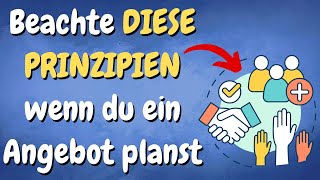 Beachte DIESE PRINZIPIEN wenn du ein Angebot planst